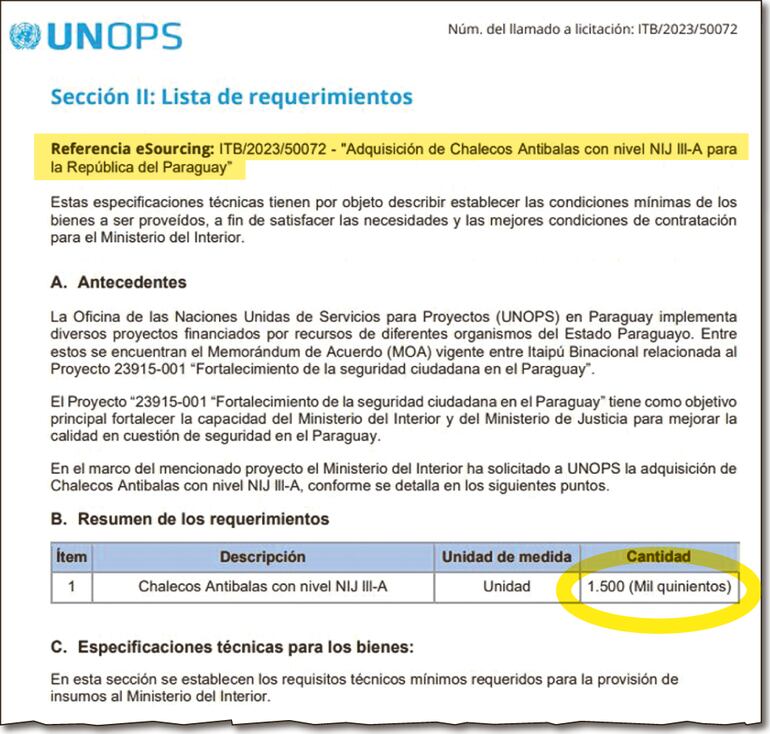 UNOPS

Núm. del llamado a licitación: ITB/2023/50072

Sección II: Lista de requerimientos

Referencia eSourcing: ITB/2023/50072 - "Adquisición de Chalecos Antibalas con nivel NIJ III-A para la República del Paraguay"

Estas especificaciones técnicas tienen por objeto describir establecer las condiciones mínimas de los bienes a ser proveídos, a fin de satisfacer las necesidades y las mejores condiciones de contratación para el Ministerio del Interior.

A. Antecedentes

La Oficina de las Naciones Unidas de Servicios para Proyectos (UNOPS) en Paraguay implementa diversos proyectos financiados por recursos de diferentes organismos del Estado Paraguayo. Entre estos se encuentran el Memorándum de Acuerdo (MOA) vigente entre Itaipú Binacional relacionada al Proyecto 23915-001 "Fortalecimiento de la seguridad ciudadana en el Paraguay".

El Proyecto "23915-001 "Fortalecimiento de la seguridad ciudadana en el Paraguay" tiene como objetivo principal fortalecer la capacidad del Ministerio del Interior y del Ministerio de Justicia para mejorar la calidad en cuestión de seguridad en el Paraguay.

En el marco del mencionado proyecto el Ministerio del Interior ha solicitado a UNOPS la adquisición de Chalecos Antibalas con nivel NIJ III-A, conforme se detalla en los siguientes puntos.

B. Resumen de los requerimientos

| Ítem | Descripción | Unidad de medida | Cantidad |
|---|---|---|---|
| 1 | Chalecos Antibalas con nivel NIJ III-A | Unidad | 1.500 (Mil quinientos) |

C. Especificaciones técnicas para los bienes:

En esta sección se establecen los requisitos técnicos mínimos requeridos para la provisión de insumos al Ministerio del Interior.